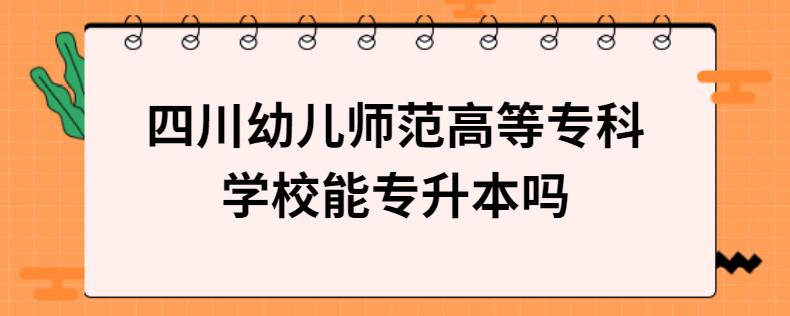 四川幼儿师范高等专科学校能专升本吗